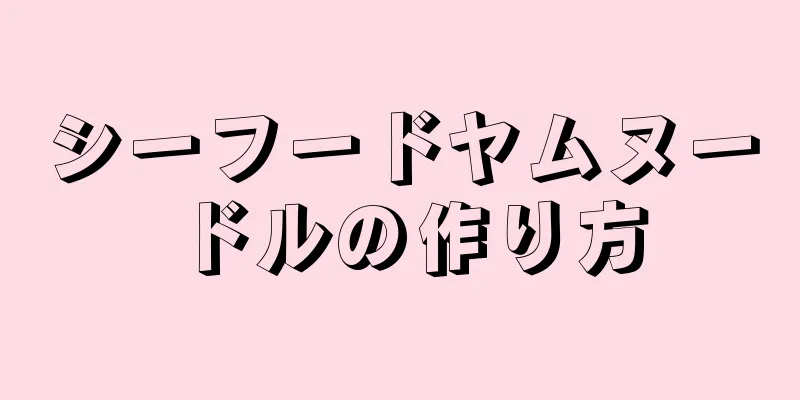 シーフードヤムヌードルの作り方